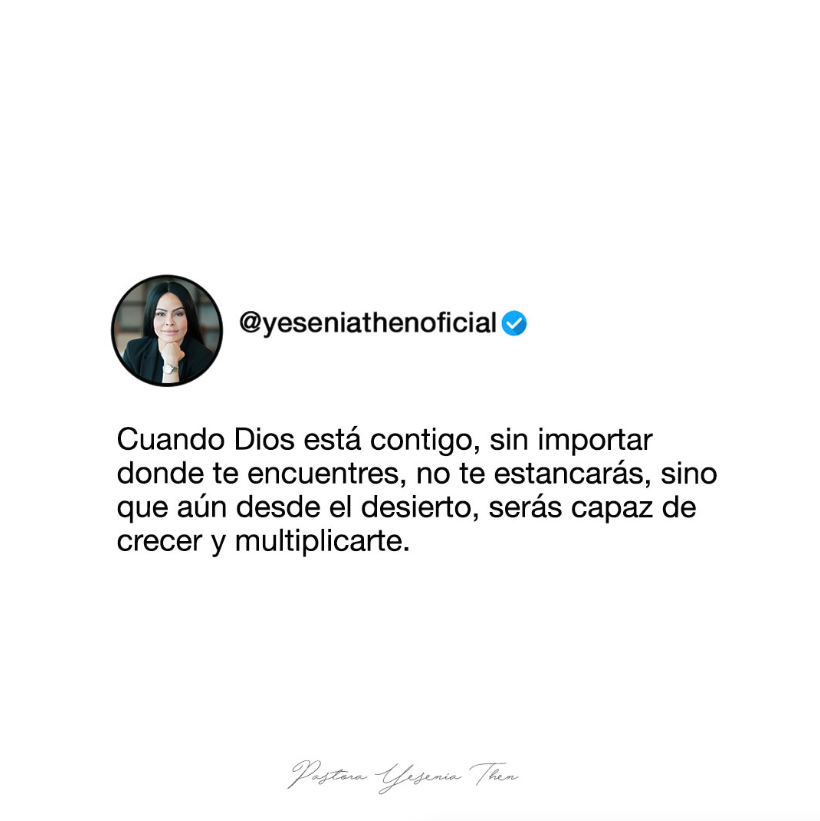 @yeseniathenoficial

Cuando Dios está contigo, sin importar donde te encuentres, no te estancarás, sino que aún desde el desierto, serás capaz de crecer y multiplicarte.

Pastora Yesenia Then